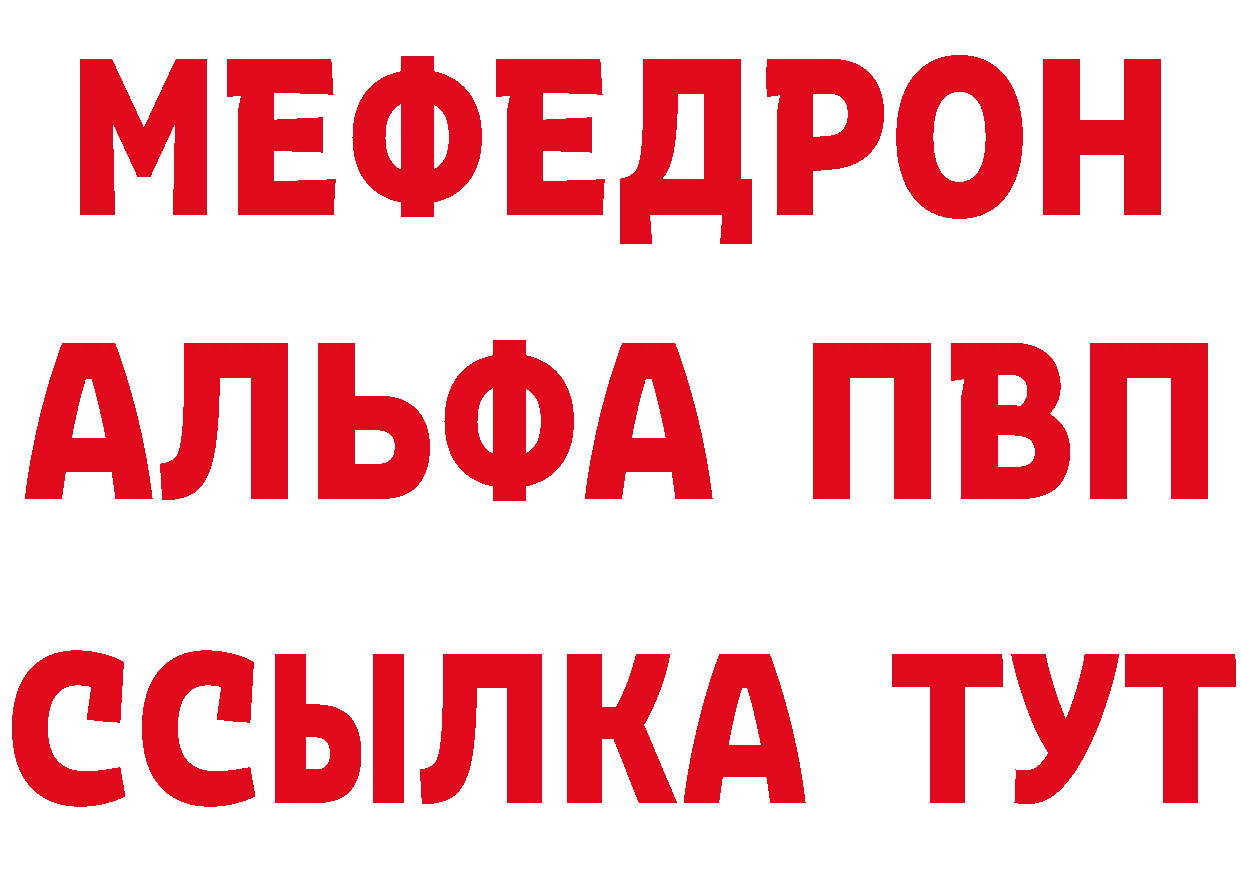 МЕФЕДРОН
АЛЬФА ПВП
ССЫЛКА ТУТ